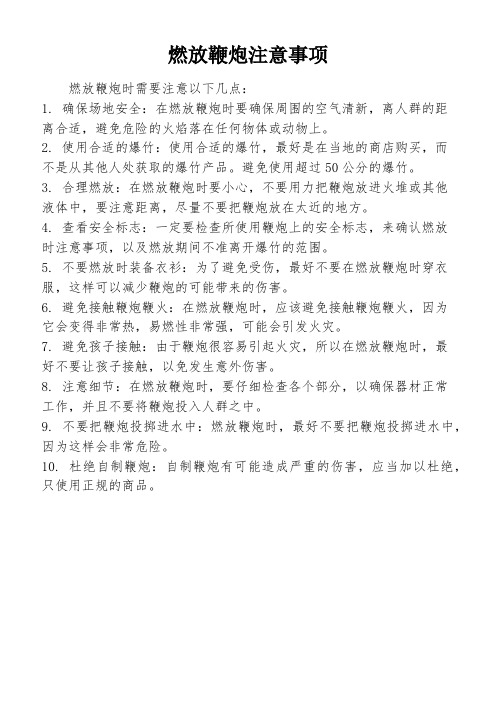 燃放鞭炮注意事项

燃放鞭炮时需要注意以下几点：

1. 确保场地安全：在燃放鞭炮时要确保周围的空气清新，离人群的距离合适，避免危险的火焰落在任何物体或动物上。

2. 使用合适的爆竹：使用合适的爆竹，最好是在当地的商店购买，而不是从其他人处获取的爆竹产品。避免使用超过 50 公分的爆竹。

3. 合理燃放：在燃放鞭炮时要小心，不要用力把鞭炮放进火堆或其他液体中，要注意距离，尽量不要把鞭炮放在太近的地方。

4. 查看安全标志：一定要检查所使用鞭炮上的安全标志，来确认燃放时注意事项，以及燃放期间不准离开爆竹的范围。

5. 不要燃放时装备衣衫：为了避免受伤，最好不要在燃放鞭炮时穿衣服，这样可以减少鞭炮的可能带来的伤害。

6. 避免接触鞭炮鞭火：在燃放鞭炮时，应该避免接触鞭炮鞭火，因为它会变得非常热，易燃性非常强，可能会引发火灾。

7. 避免孩子接触：由于鞭炮很容易引起火灾，所以在燃放鞭炮时，最好不要让孩子接触，以免发生意外伤害。

8. 注意细节：在燃放鞭炮时，要仔细检查各个部分，以确保器材正常工作，并且不要将鞭炮投入人群之中。

9. 不要把鞭炮投掷进水中：燃放鞭炮时，最好不要把鞭炮投掷进水中，因为这样会非常危险。

10. 杜绝自制鞭炮：自制鞭炮有可能造成严重的伤害，应当加以杜绝，只使用正规的商品。